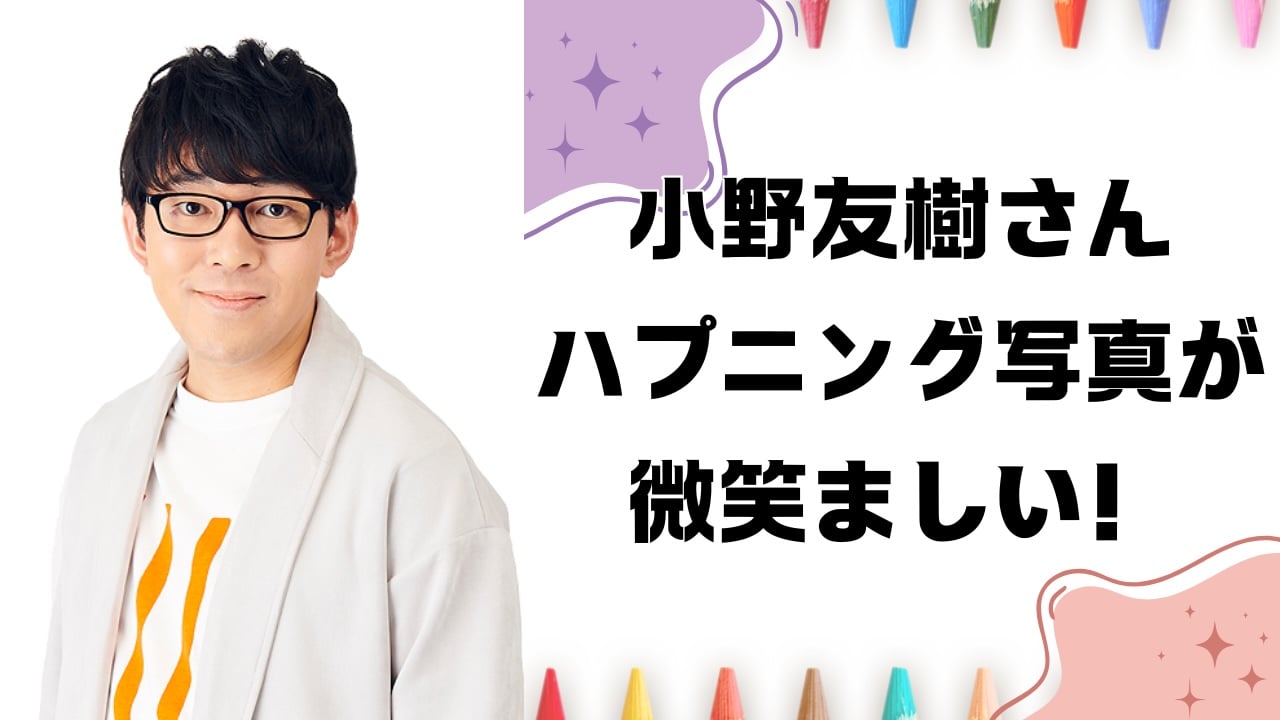 小野友樹さん
ハプニング写真が
微笑ましい!